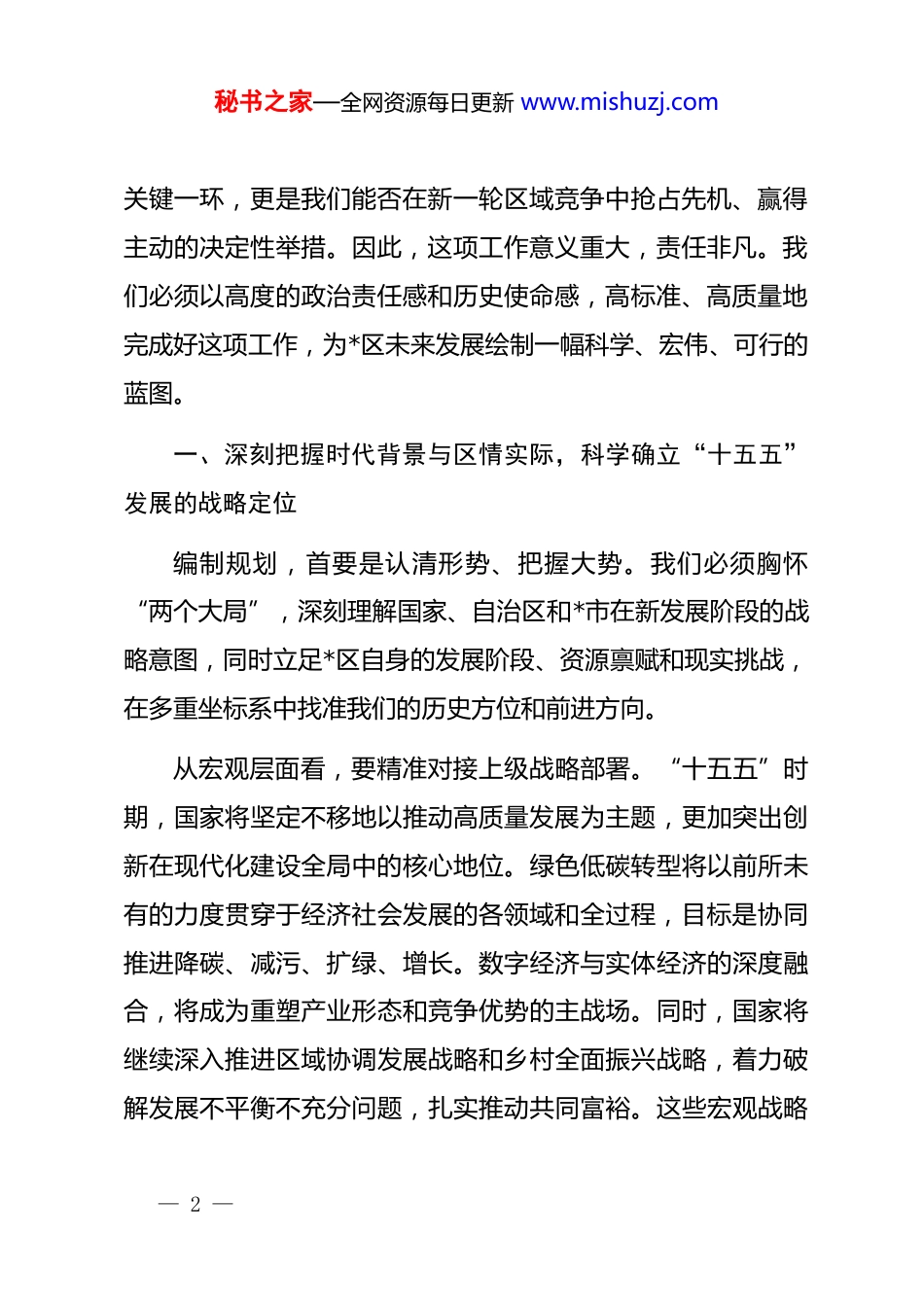 秘书之家—全网资源每日更新 www.mishuzj.com

关键一环，更是我们能否在新一轮区域竞争中抢占先机、赢得主动的决定性举措。因此，这项工作意义重大，责任非凡。我们必须以高度的政治责任感和历史使命感，高标准、高质量地完成好这项工作，为*区未来发展绘制一幅科学、宏伟、可行的蓝图。

一、深刻把握时代背景与区情实际，科学确立“十五五”发展的战略定位

编制规划，首要是认清形势、把握大势。我们必须胸怀“两个大局”，深刻理解国家、自治区和*市在新发展阶段的战略意图，同时立足*区自身的发展阶段、资源禀赋和现实挑战，在多重坐标系中找准我们的历史方位和前进方向。

从宏观层面看，要精准对接上级战略部署。“十五五”时期，国家将坚定不移地以推动高质量发展为主题，更加突出创新在现代化建设全局中的核心地位。绿色低碳转型将以前所未有的力度贯穿于经济社会发展的各领域和全过程，目标是协同推进降碳、减污、扩绿、增长。数字经济与实体经济的深度融合，将成为重塑产业形态和竞争优势的主战场。同时，国家将继续深入推进区域协调发展战略和乡村全面振兴战略，着力破解发展不平衡不充分问题，扎实推动共同富裕。这些宏观战略

— 2 —